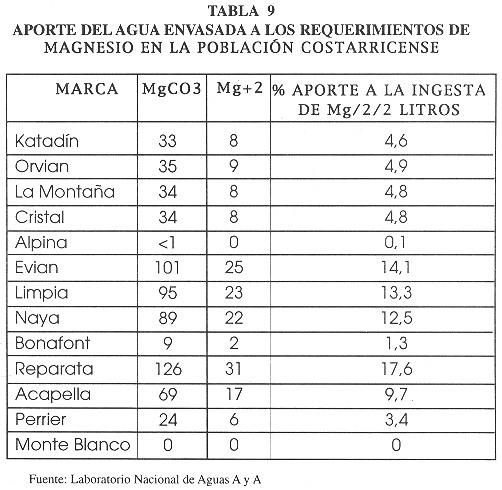 TABLA 9
APORTE DEL AGUA ENVASADA A LOS REQUERIMIENTOS DE MAGNESIO EN LA POBLACIÓN COSTARRICENSE

| MARCA | MgCO3 | Mg+2 | % APORTE A LA INGESTA DE Mg/2/2 LITROS |
|---|---|---|---|
| Katadín | 33 | 8 | 4,6 |
| Orvian | 35 | 9 | 4,9 |
| La Montaña | 34 | 8 | 4,8 |
| Cristal | 34 | 8 | 4,8 |
| Alpina | <1 | 0 | 0,1 |
| Evian | 101 | 25 | 14,1 |
| Limpia | 95 | 23 | 13,3 |
| Naya | 89 | 22 | 12,5 |
| Bonafont | 9 | 2 | 1,3 |
| Reparata | 126 | 31 | 17,6 |
| Acapella | 69 | 17 | 9,7 |
| Perrier | 24 | 6 | 3,4 |
| Monte Blanco | 0 | 0 | 0 |

Fuente: Laboratorio Nacional de Aguas A y A